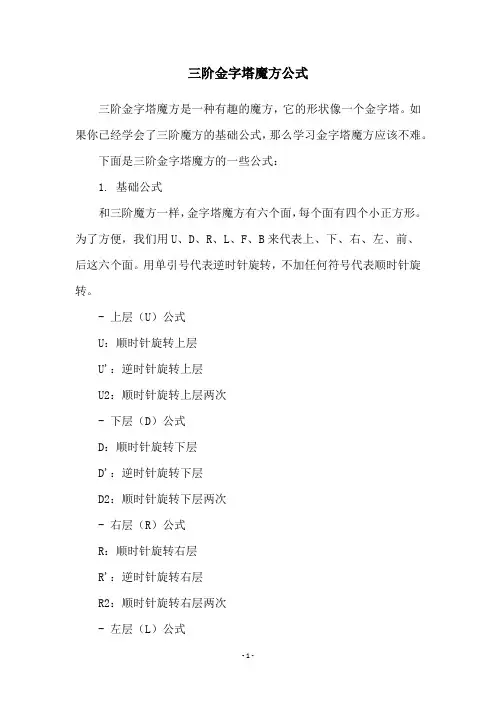 三阶金字塔魔方公式

三阶金字塔魔方是一种有趣的魔方，它的形状像一个金字塔。如果你已经学会了三阶魔方的基础公式，那么学习金字塔魔方应该不难。

下面是三阶金字塔魔方的一些公式：

1. 基础公式

和三阶魔方一样，金字塔魔方有六个面，每个面有四个小正方形。为了方便，我们用 U、D、R、L、F、B 来代表上、下、右、左、前、后这六个面。用单引号代表逆时针旋转，不加任何符号代表顺时针旋转。

- 上层（U）公式

U：顺时针旋转上层

U'：逆时针旋转上层

U2：顺时针旋转上层两次

- 下层（D）公式

D：顺时针旋转下层

D'：逆时针旋转下层

D2：顺时针旋转下层两次

- 右层（R）公式

R：顺时针旋转右层

R'：逆时针旋转右层

R2：顺时针旋转右层两次

- 左层（L）公式

-1-